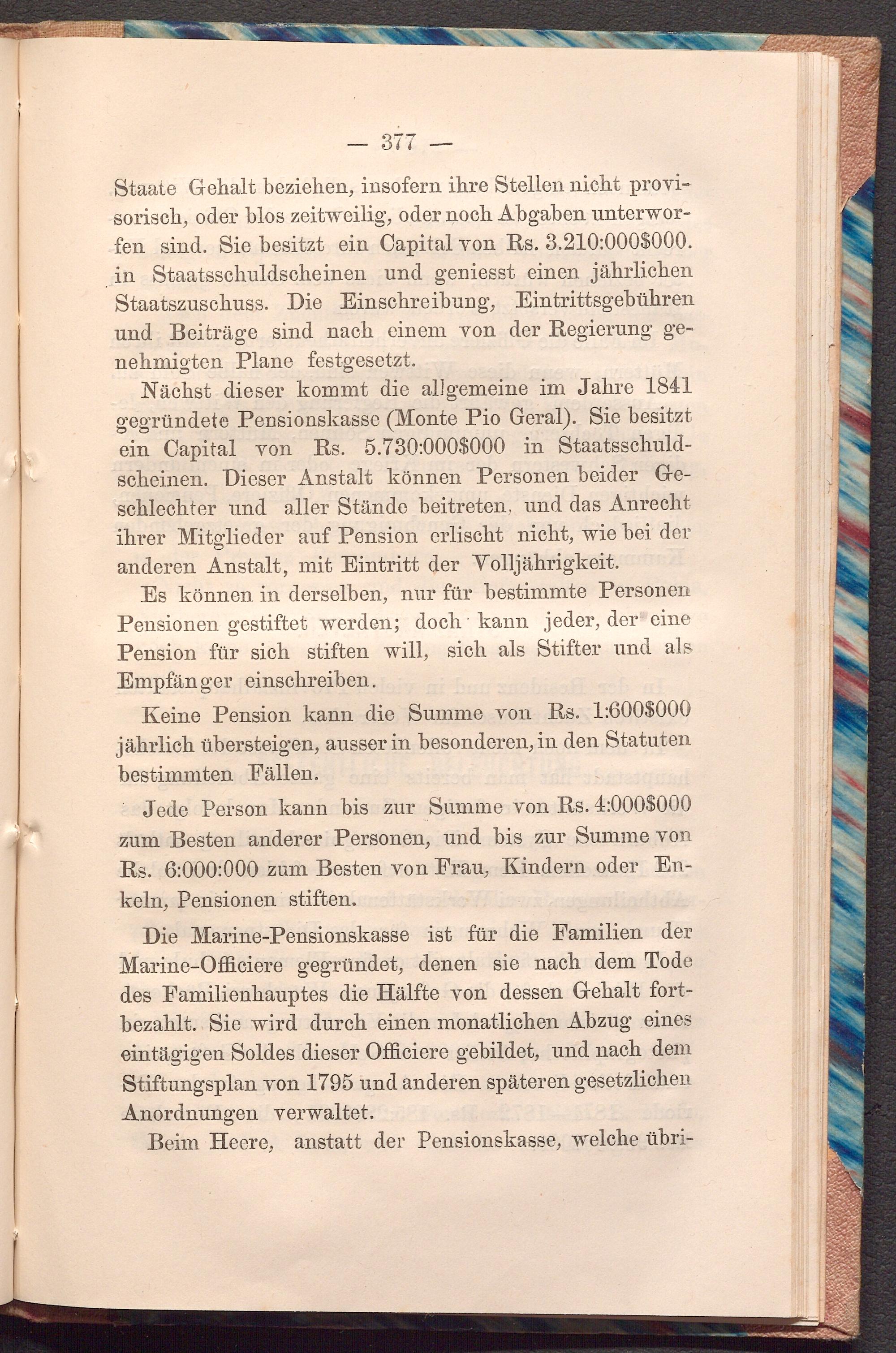 — 377 —

Staate Gehalt beziehen, insofern ihre Stellen nicht provisorisch, oder blos zeitweilig, oder noch Abgaben unterworfen sind. Sie besitzt ein Capital von Rs. 3.210:000$000. in Staatsschuldscheinen und geniesst einen jährlichen Staatszuschuss. Die Einschreibung, Eintrittsgebühren und Beiträge sind nach einem von der Regierung genehmigten Plane festgesetzt.

Nächst dieser kommt die allgemeine im Jahre 1841 gegründete Pensionskasse (Monte Pio Geral). Sie besitzt ein Capital von Rs. 5.730:000$000 in Staatsschuldscheinen. Dieser Anstalt können Personen beider Geschlechter und aller Stände beitreten, und das Anrecht ihrer Mitglieder auf Pension erlischt nicht, wie bei der anderen Anstalt, mit Eintritt der Volljährigkeit.

Es können in derselben, nur für bestimmte Personen Pensionen gestiftet werden; doch kann jeder, der eine Pension für sich stiften will, sich als Stifter und als Empfänger einschreiben.

Keine Pension kann die Summe von Rs. 1:600$000 jährlich übersteigen, ausser in besonderen, in den Statuten bestimmten Fällen.

Jede Person kann bis zur Summe von Rs. 4:000$000 zum Besten anderer Personen, und bis zur Summe von Rs. 6:000:000 zum Besten von Frau, Kindern oder Enkeln, Pensionen stiften.

Die Marine-Pensionskasse ist für die Familien der Marine-Officiere gegründet, denen sie nach dem Tode des Familienhauptes die Hälfte von dessen Gehalt fortbezahlt. Sie wird durch einen monatlichen Abzug eines eintägigen Soldes dieser Officiere gebildet, und nach dem Stiftungsplan von 1795 und anderen späteren gesetzlichen Anordnungen verwaltet.

Beim Heere, anstatt der Pensionskasse, welche übri-